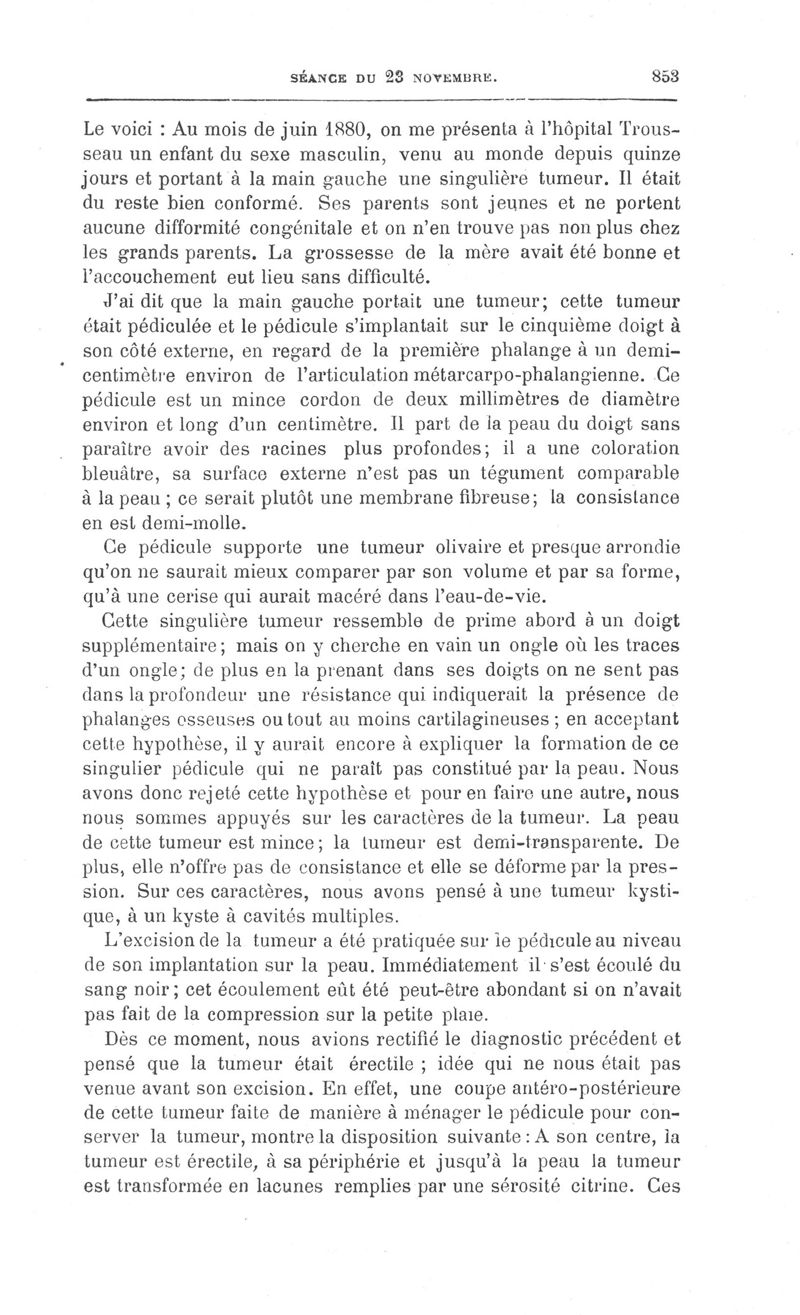 SÉANCE DU 23 NOVEMBRE. 853

Le voici : Au mois de juin 1880, on me présenta à l'hôpital Trousseau un enfant du sexe masculin, venu au monde depuis quinze jours et portant à la main gauche une singulière tumeur. Il était du reste bien conformé. Ses parents sont jeunes et ne portent aucune difformité congénitale et on n'en trouve pas non plus chez les grands parents. La grossesse de la mère avait été bonne et l'accouchement eut lieu sans difficulté.

J'ai dit que la main gauche portait une tumeur; cette tumeur était pédiculée et le pédicule s'implantait sur le cinquième doigt à son côté externe, en regard de la première phalange à un demi-centimètre environ de l'articulation métarcarpo-phalangienne. Ce pédicule est un mince cordon de deux millimètres de diamètre environ et long d'un centimètre. Il part de la peau du doigt sans paraître avoir des racines plus profondes; il a une coloration bleuâtre, sa surface externe n'est pas un tégument comparable à la peau ; ce serait plutôt une membrane fibreuse; la consistance en est demi-molle.

Ce pédicule supporte une tumeur olivaire et presque arrondie qu'on ne saurait mieux comparer par son volume et par sa forme, qu'à une cerise qui aurait macéré dans l'eau-de-vie.

Cette singulière tumeur ressemble de prime abord à un doigt supplémentaire; mais on y cherche en vain un ongle où les traces d'un ongle; de plus en la prenant dans ses doigts on ne sent pas dans la profondeur une résistance qui indiquerait la présence de phalanges osseuses ou tout au moins cartilagineuses ; en acceptant cette hypothèse, il y aurait encore à expliquer la formation de ce singulier pédicule qui ne paraît pas constitué par la peau. Nous avons donc rejeté cette hypothèse et pour en faire une autre, nous nous sommes appuyés sur les caractères de la tumeur. La peau de cette tumeur est mince; la tumeur est demi-transparente. De plus, elle n'offre pas de consistance et elle se déforme par la pression. Sur ces caractères, nous avons pensé à une tumeur kystique, à un kyste à cavités multiples.

L'excision de la tumeur a été pratiquée sur le pédicule au niveau de son implantation sur la peau. Immédiatement il s'est écoulé du sang noir; cet écoulement eût été peut-être abondant si on n'avait pas fait de la compression sur la petite plaie.

Dès ce moment, nous avions rectifié le diagnostic précédent et pensé que la tumeur était érectile ; idée qui ne nous était pas venue avant son excision. En effet, une coupe antéro-postérieure de cette tumeur faite de manière à ménager le pédicule pour conserver la tumeur, montre la disposition suivante : A son centre, la tumeur est érectile, à sa périphérie et jusqu'à la peau la tumeur est transformée en lacunes remplies par une sérosité citrine. Ces